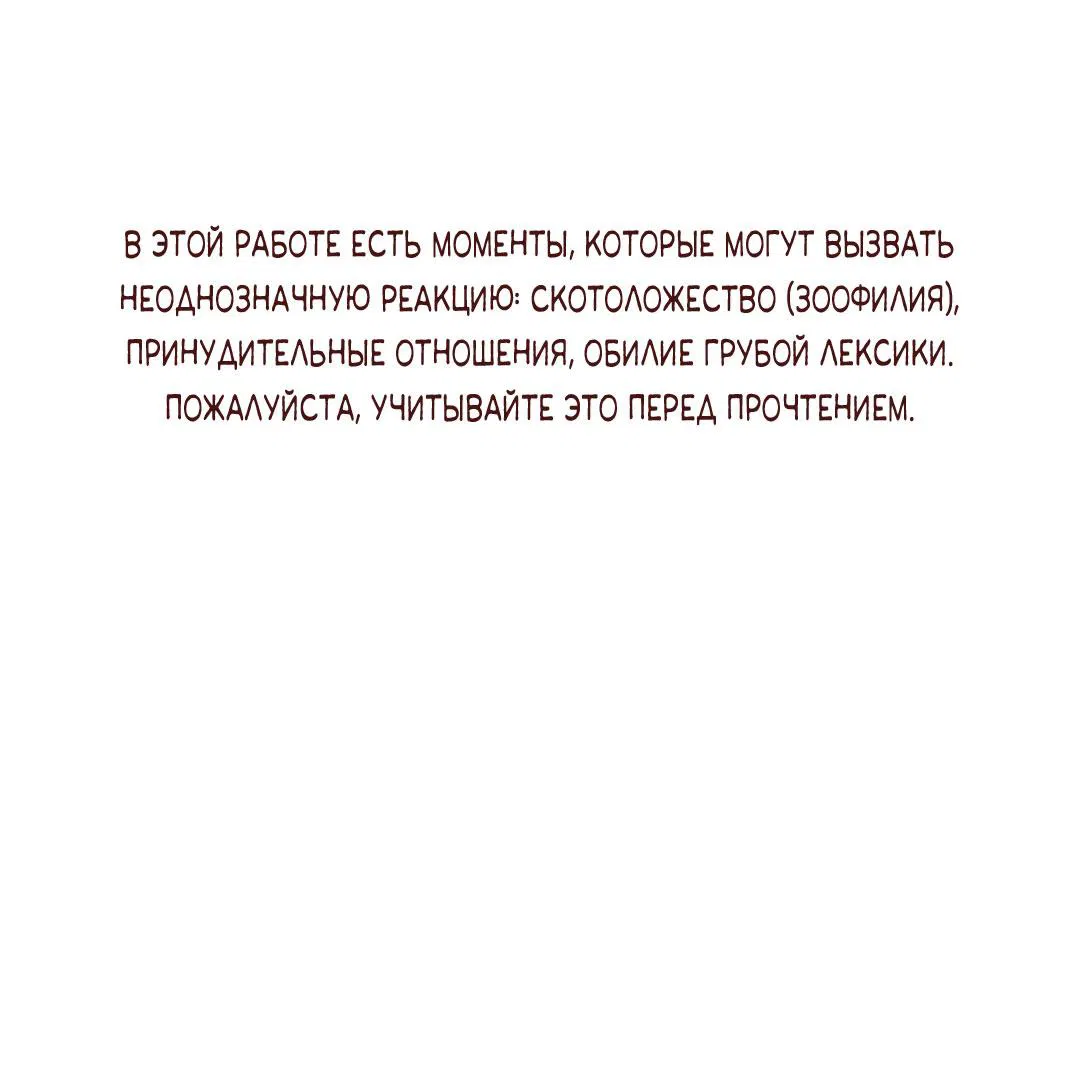 В ЭТОЙ РАБОТЕ ЕСТЬ МОМЕНТЫ, КОТОРЫЕ МОГУТ ВЫЗВАТЬ НЕОДНОЗНАЧНУЮ РЕАКЦИЮ: СКОТОЛОЖЕСТВО (ЗООФИЛИЯ), ПРИНУДИТЕЛЬНЫЕ ОТНОШЕНИЯ, ОБИЛИЕ ГРУБОЙ ЛЕКСИКИ. ПОЖАЛУЙСТА, УЧИТЫВАЙТЕ ЭТО ПЕРЕД ПРОЧТЕНИЕМ.